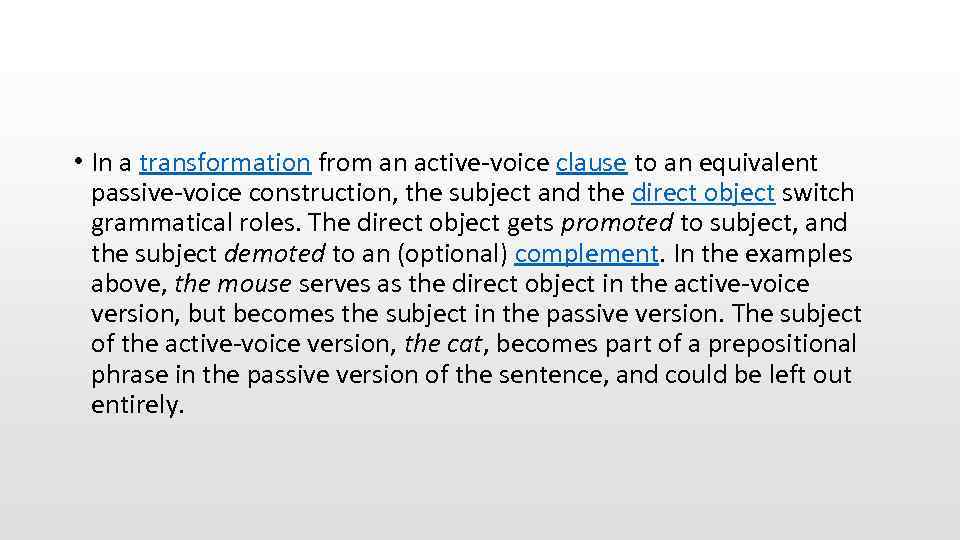 • In a transformation from an active-voice clause to an equivalent passive-voice construction, the subject and the direct object switch grammatical roles. The direct object gets promoted to subject, and the subject demoted to an (optional) complement. In the examples above, the mouse serves as the direct object in the active-voice version, but becomes the subject in the passive version. The subject of the active-voice version, the cat, becomes part of a prepositional phrase in the passive version of the sentence, and could be left out entirely.